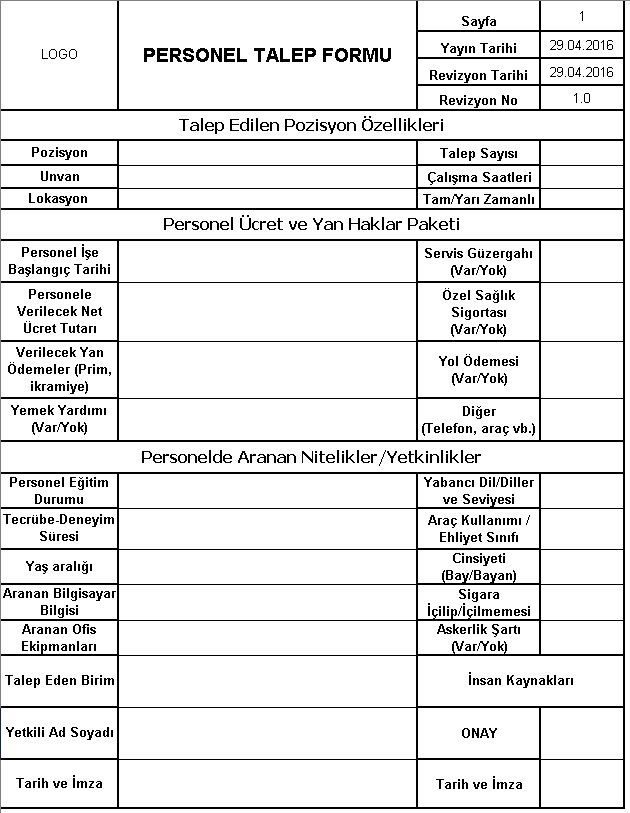 | LOGO | PERSONEL TALEP FORMU | Sayfa | 1 |
|---|---|---|---|
| | | Yayın Tarihi | 29.04.2016 |
| | | Revizyon Tarihi | 29.04.2016 |
| | | Revizyon No | 1.0 |

Talep Edilen Pozisyon Özellikleri

| Pozisyon | | Talep Sayısı | |
|---|---|---|---|
| Unvan | | Çalışma Saatleri | |
| Lokasyon | | Tam/Yarı Zamanlı | |

Personel Ücret ve Yan Haklar Paketi

| Personel İşe Başlangıç Tarihi | | Servis Güzergahı (Var/Yok) | |
|---|---|---|---|
| Personele Verilecek Net Ücret Tutarı | | Özel Sağlık Sigortası (Var/Yok) | |
| Verilecek Yan Ödemeler (Prim, ikramiye) | | Yol Ödemesi (Var/Yok) | |
| Yemek Yardımı (Var/Yok) | | Diğer (Telefon, araç vb.) | |

Personelde Aranan Nitelikler/Yetkinlikler

| Personel Eğitim Durumu | | Yabancı Dil/Diller ve Seviyesi | |
|---|---|---|---|
| Tecrübe-Deneyim Süresi | | Araç Kullanımı / Ehliyet Sınıfı | |
| Yaş aralığı | | Cinsiyeti (Bay/Bayan) | |
| Aranan Bilgisayar Bilgisi | | Sigara İçilip/İçilmemesi | |
| Aranan Ofis Ekipmanları | | Askerlik Şartı (Var/Yok) | |
| Talep Eden Birim | | İnsan Kaynakları | |
| Yetkili Ad Soyadı | | ONAY | |
| Tarih ve İmza | | Tarih ve İmza | |